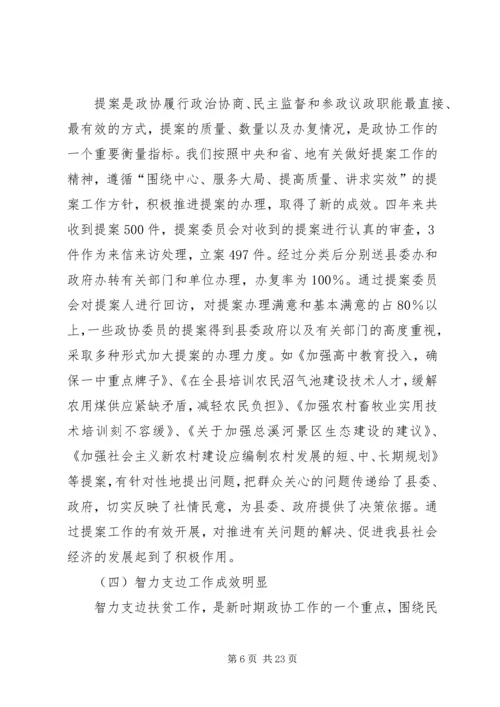 提案是政协履行政治协商、民主监督和参政议政职能最直接、最有效的方式，提案的质量、数量以及办复情况，是政协工作的一个重要衡量指标。我们按照中央和省、地有关做好提案工作的精神，遵循“围绕中心、服务大局、提高质量、讲求实效”的提案工作方针，积极推进提案的办理，取得了新的成效。四年来共收到提案500件，提案委员会对收到的提案进行认真的审查，3件作为来信来访处理，立案497件。经过分类后分别送县委办和政府办转有关部门和单位办理，办复率为100%。通过提案委员会对提案人进行回访，对提案办理满意和基本满意的占80%以上，一些政协委员的提案得到县委政府以及有关部门的高度重视，采取多种形式加大提案的办理力度。如《加强高中教育投入，确保一中重点牌子》、《在全县培训农民沼气池建设技术人才，缓解农用煤供应紧缺矛盾，减轻农民负担》、《加强农村畜牧业实用技术培训刻不容缓》、《关于加强总溪河景区生态建设的建议》、《加强社会主义新农村建设应编制农村发展的短、中、长期规划》等提案，有针对性地提出问题，把群众关心的问题传递给了县委、政府，切实反映了社情民意，为县委、政府提供了决策依据。通过提案工作的有效开展，对推进有关问题的解决、促进我县社会经济的发展起到了积极作用。

（四）智力支边工作成效明显

智力支边扶贫工作，是新时期政协工作的一个重点，围绕民

第6页 共23页